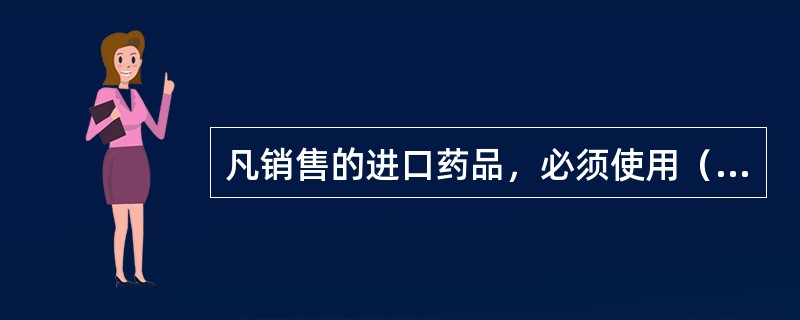 凡销售的进口药品，必须使用（...